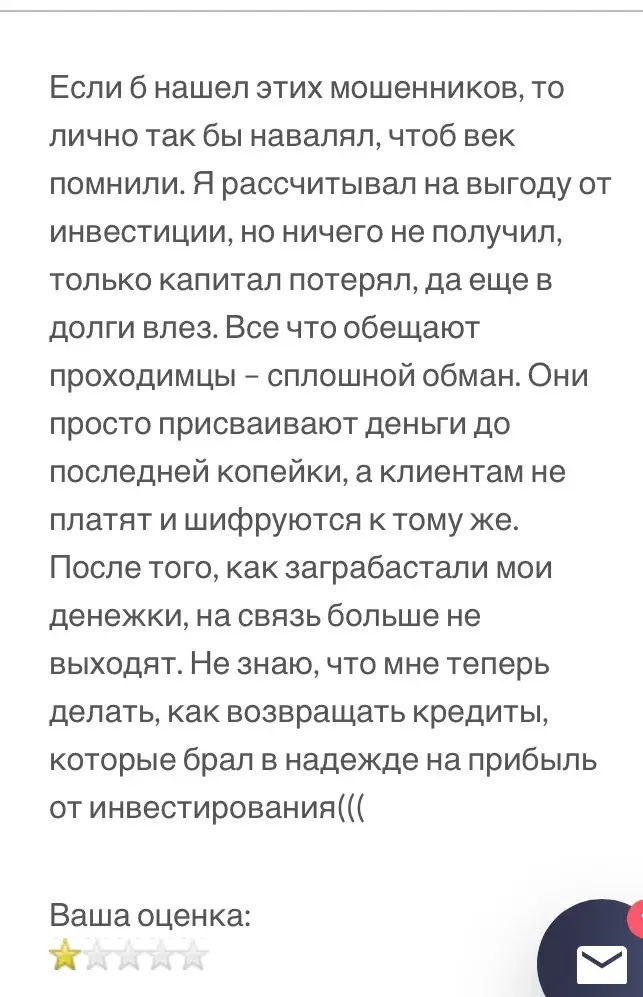 Если б нашел этих мошенников, то лично так бы навалял, чтоб век помнили. Я рассчитывал на выгоду от инвестиции, но ничего не получил, только капитал потерял, да еще в долги влез. Все что обещают проходимцы – сплошной обман. Они просто присваивают деньги до последней копейки, а клиентам не платят и шифруются к тому же. После того, как заграбастали мои денежки, на связь больше не выходят. Не знаю, что мне теперь делать, как возвращать кредиты, которые брал в надежде на прибыль от инвестирования(((

Ваша оценка: